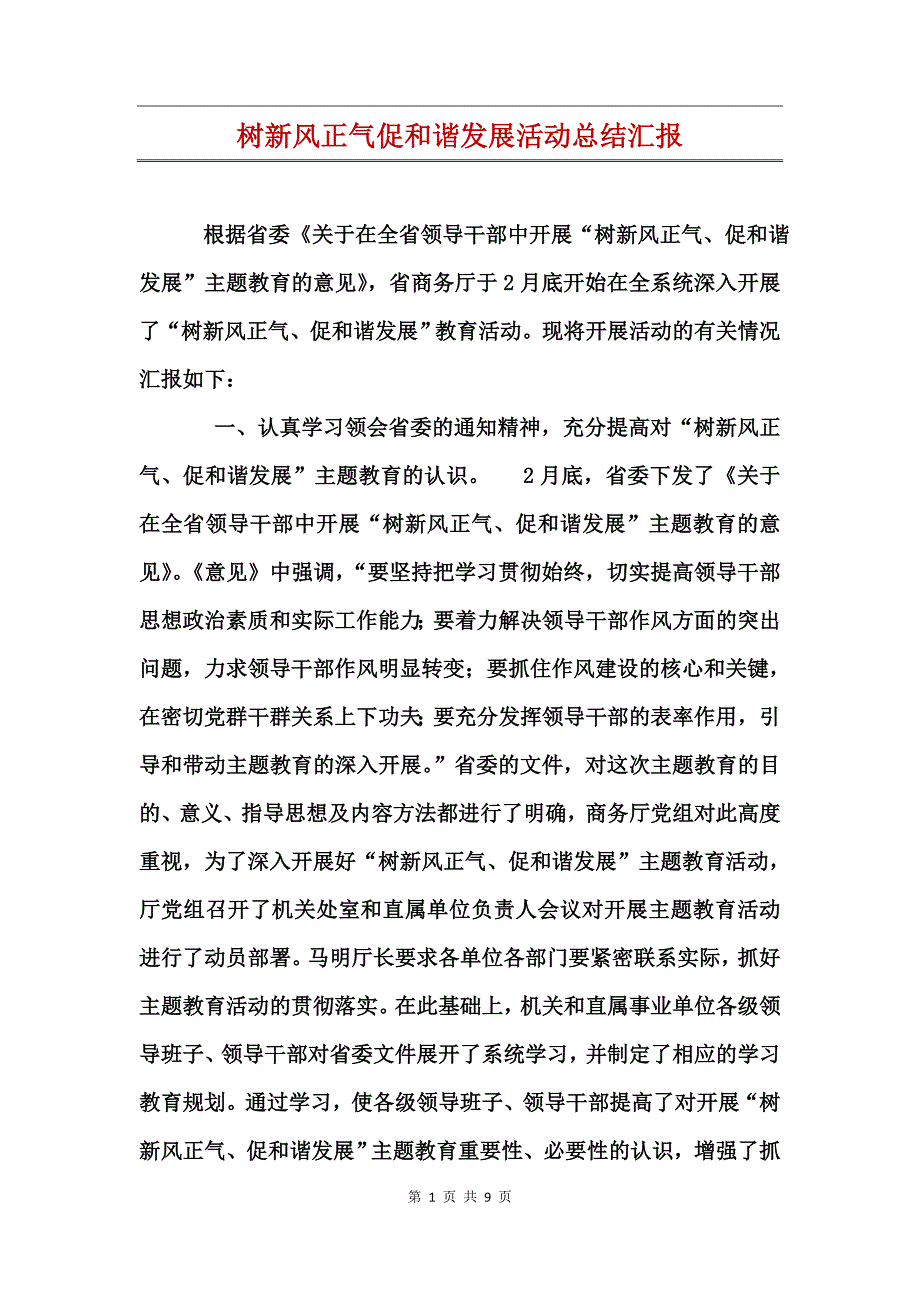 树新风正气促和谐发展活动总结汇报

根据省委《关于在全省领导干部中开展“树新风正气、促和谐发展”主题教育的意见》，省商务厅于2月底开始在全系统深入开展了“树新风正气、促和谐发展”教育活动。现将开展活动的有关情况汇报如下：

一、认真学习领会省委的通知精神，充分提高对“树新风正气、促和谐发展”主题教育的认识。 2月底，省委下发了《关于在全省领导干部中开展“树新风正气、促和谐发展”主题教育的意见》。《意见》中强调，“要坚持把学习贯彻始终，切实提高领导干部思想政治素质和实际工作能力；要着力解决领导干部作风方面的突出问题，力求领导干部作风明显转变；要抓住作风建设的核心和关键，在密切党群干群关系上下功夫；要充分发挥领导干部的表率作用，引导和带动主题教育的深入开展。”省委的文件，对这次主题教育的目的、意义、指导思想及内容方法都进行了明确，商务厅党组对此高度重视，为了深入开展好“树新风正气、促和谐发展”主题教育活动，厅党组召开了机关处室和直属单位负责人会议对开展主题教育活动进行了动员部署。马明厅长要求各单位各部门要紧密联系实际，抓好主题教育活动的贯彻落实。在此基础上，机关和直属事业单位各级领导班子、领导干部对省委文件展开了系统学习，并制定了相应的学习教育规划。通过学习，使各级领导班子、领导干部提高了对开展“树新风正气、促和谐发展”主题教育重要性、必要性的认识，增强了抓

第 1 页 共 9 页